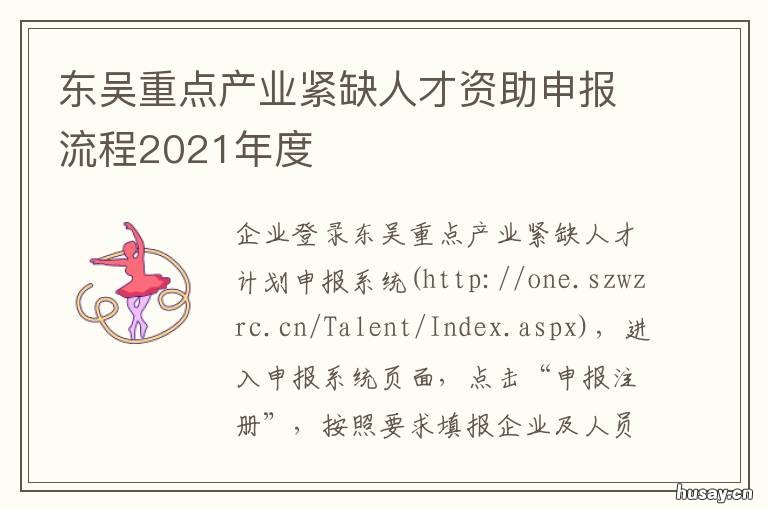 东吴重点产业紧缺人才资助申报流程2021年度

企业登录东吴重点产业紧缺人才计划申报系统(http://one.szwzrc.cn/Talent/Index.aspx)，进入申报系统页面，点击“申报注册”，按照要求填报企业及人员

husay.cn